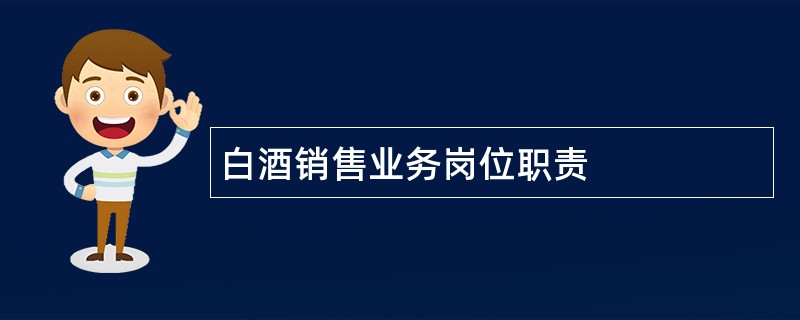 白酒销售业务岗位职责